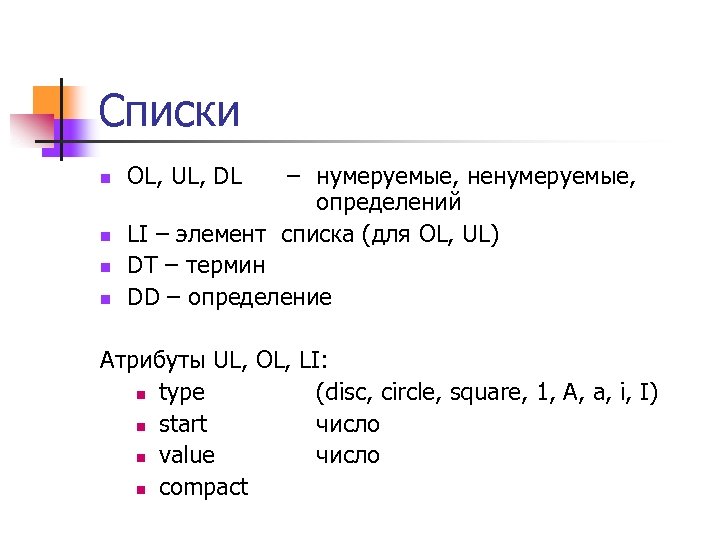 Списки

• OL, UL, DL – нумеруемые, ненумеруемые, определений
• LI – элемент списка (для OL, UL)
• DT – термин
• DD – определение

Атрибуты UL, OL, LI:
• type (disc, circle, square, 1, A, a, i, I)
• start число
• value число
• compact